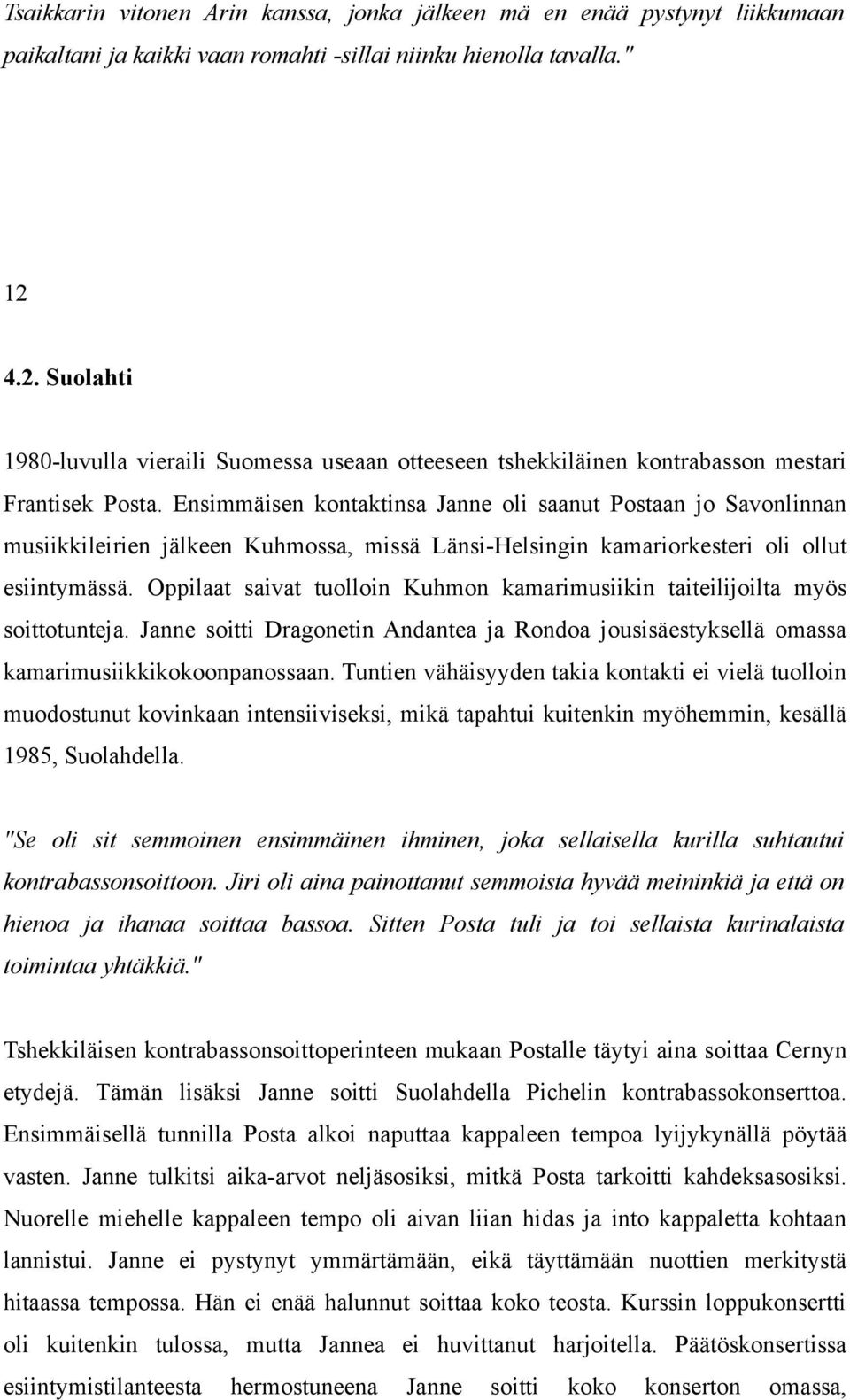 Tsaikkarin vitonen Arin kanssa, jonka jälkeen mä en enää pystynyt liikkumaan paikaltani ja kaikki vaan romahti -sillai niinku hienolla tavalla."

12

4.2. Suolahti

1980-luvulla vieraili Suomessa useaan otteeseen tshekkiläinen kontrabasson mestari Frantisek Posta. Ensimmäisen kontaktinsa Janne oli saanut Postaan jo Savonlinnan musiikkileirien jälkeen Kuhmossa, missä Länsi-Helsingin kamariorkesteri oli ollut esiintymässä. Oppilaat saivat tuolloin Kuhmon kamarimusiikin taiteilijoilta myös soittotunteja. Janne soitti Dragonetin Andantea ja Rondoa jousisäestyksellä omassa kamarimusiikkikokoonpanossaan. Tuntien vähäisyyden takia kontakti ei vielä tuolloin muodostunut kovinkaan intensiiviseksi, mikä tapahtui kuitenkin myöhemmin, kesällä 1985, Suolahdella.

"Se oli sit semmoinen ensimmäinen ihminen, joka sellaisella kurilla suhtautui kontrabassonsoittoon. Jiri oli aina painottanut semmoista hyvää meininkiä ja että on hienoa ja ihanaa soittaa bassoa. Sitten Posta tuli ja toi sellaista kurinalaista toimintaa yhtäkkiä."

Tshekkiläisen kontrabassonsoittoperinteen mukaan Postalle täytyi aina soittaa Cernyn etydejä. Tämän lisäksi Janne soitti Suolahdella Pichelin kontrabassokonserttoa. Ensimmäisellä tunnilla Posta alkoi naputtaa kappaleen tempoa lyijykynällä pöytää vasten. Janne tulkitsi aika-arvot neljäsosiksi, mitkä Posta tarkoitti kahdeksasosiksi. Nuorelle miehelle kappaleen tempo oli aivan liian hidas ja into kappaletta kohtaan lannistui. Janne ei pystynyt ymmärtämään, eikä täyttämään nuottien merkitystä hitaassa tempossa. Hän ei enää halunnut soittaa koko teosta. Kurssin loppukonsertti oli kuitenkin tulossa, mutta Jannea ei huvittanut harjoitella. Päätöskonsertissa esiintymistilanteesta hermostuneena Janne soitti koko konserton omassa,